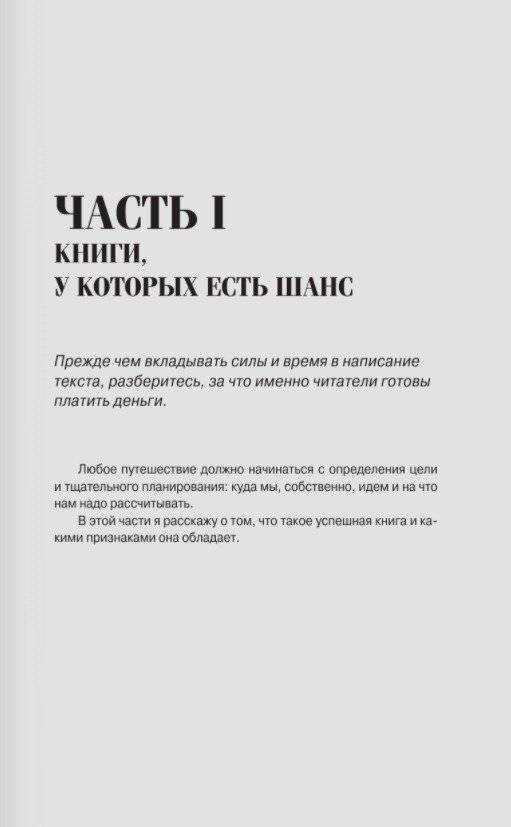 ЧАСТЬ I
КНИГИ,
У КОТОРЫХ ЕСТЬ ШАНС

Прежде чем вкладывать силы и время в написание текста, разберитесь, за что именно читатели готовы платить деньги.

Любое путешествие должно начинаться с определения цели и тщательного планирования: куда мы, собственно, идем и на что нам надо рассчитывать.

В этой части я расскажу о том, что такое успешная книга и какими признаками она обладает.